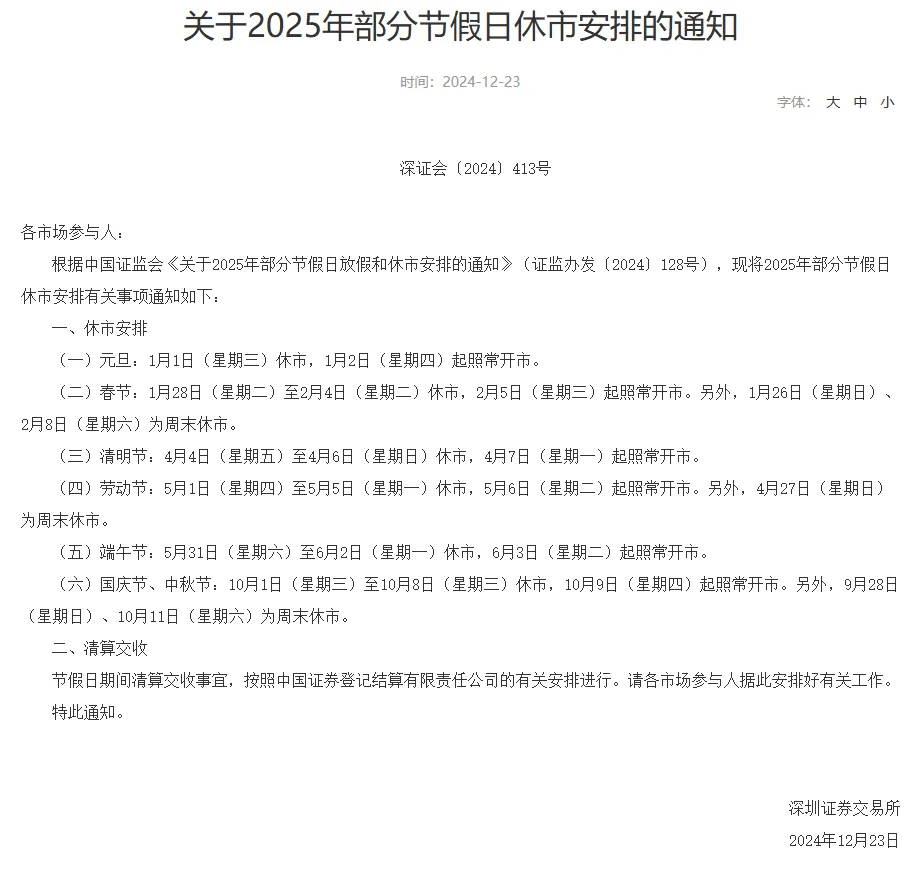 关于2025年部分节假日休市安排的通知

时间：2024-12-23

字体： 大 中 小

深证会〔2024〕413号

各市场参与人：

根据中国证监会《关于2025年部分节假日放假和休市安排的通知》（证监办发〔2024〕128号），现将2025年部分节假日休市安排有关事项通知如下：

一、休市安排

（一）元旦：1月1日（星期三）休市，1月2日（星期四）起照常开市。

（二）春节：1月28日（星期二）至2月4日（星期二）休市，2月5日（星期三）起照常开市。另外，1月26日（星期日）、2月8日（星期六）为周末休市。

（三）清明节：4月4日（星期五）至4月6日（星期日）休市，4月7日（星期一）起照常开市。

（四）劳动节：5月1日（星期四）至5月5日（星期一）休市，5月6日（星期二）起照常开市。另外，4月27日（星期日）为周末休市。

（五）端午节：5月31日（星期六）至6月2日（星期一）休市，6月3日（星期二）起照常开市。

（六）国庆节、中秋节：10月1日（星期三）至10月8日（星期三）休市，10月9日（星期四）起照常开市。另外，9月28日（星期日）、10月11日（星期六）为周末休市。

二、清算交收

节假日期间清算交收事宜，按照中国证券登记结算有限责任公司的有关安排进行。请各市场参与人据此安排好有关工作。

特此通知。

深圳证券交易所

2024年12月23日